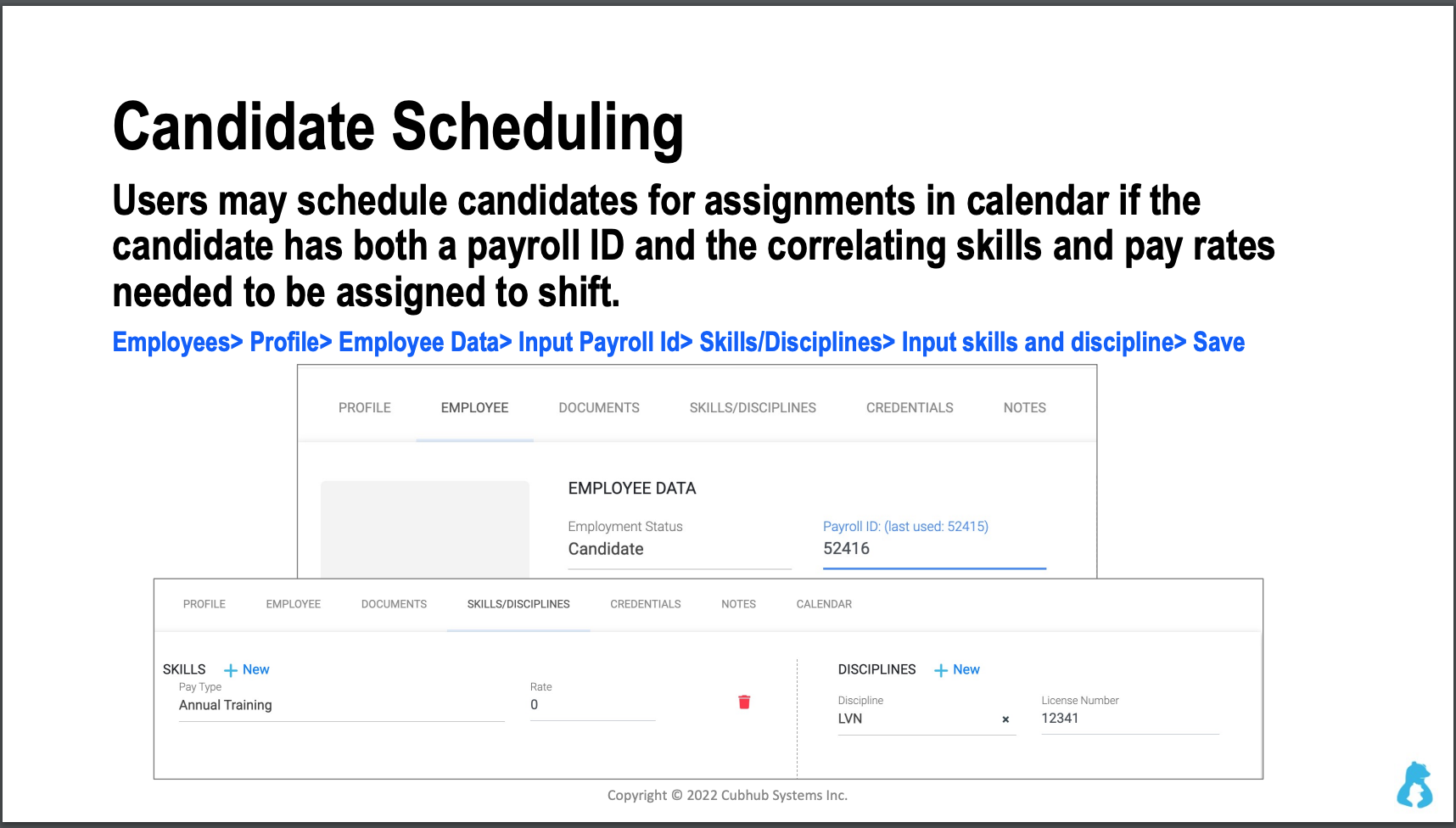 Candidate Scheduling

Users may schedule candidates for assignments in calendar if the candidate has both a payroll ID and the correlating skills and pay rates needed to be assigned to shift.

Employees> Profile> Employee Data> Input Payroll Id> Skills/Disciplines> Input skills and discipline> Save

PROFILE EMPLOYEE DOCUMENTS SKILLS/DISCIPLINES CREDENTIALS NOTES

EMPLOYEE DATA

Employment Status
Candidate

Payroll ID: (last used: 52415)
52416

PROFILE EMPLOYEE DOCUMENTS SKILLS/DISCIPLINES CREDENTIALS NOTES CALENDAR

SKILLS + New
Pay Type
Annual Training
Rate
0

DISCIPLINES + New
Discipline
LVN ×
License Number
12341

Copyright © 2022 Cubhub Systems Inc.